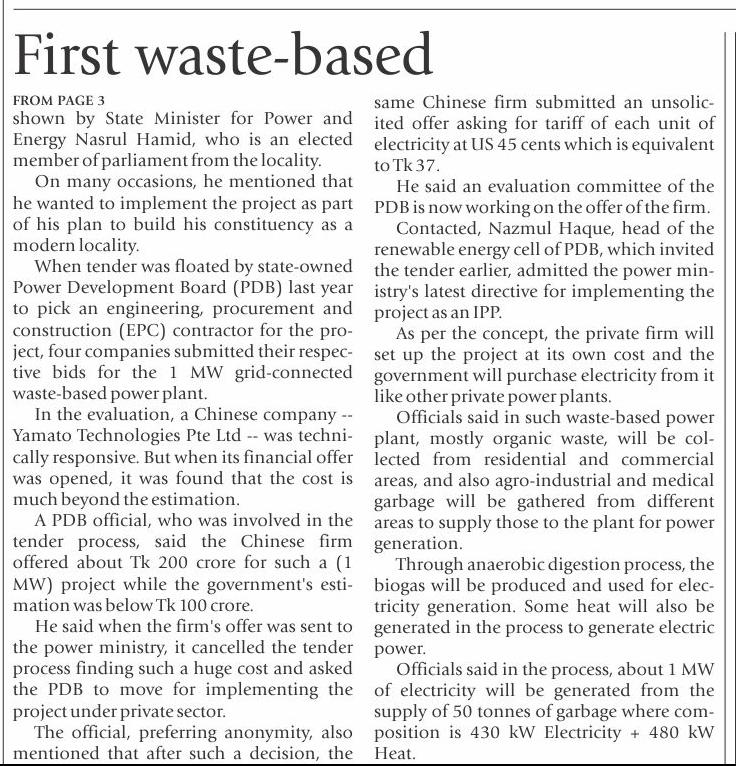 First waste-based

FROM PAGE 3
shown by State Minister for Power and Energy Nasrul Hamid, who is an elected member of parliament from the locality.

On many occasions, he mentioned that he wanted to implement the project as part of his plan to build his constituency as a modern locality.

When tender was floated by state-owned Power Development Board (PDB) last year to pick an engineering, procurement and construction (EPC) contractor for the project, four companies submitted their respective bids for the 1 MW grid-connected waste-based power plant.

In the evaluation, a Chinese company -- Yamato Technologies Pte Ltd -- was technically responsive. But when its financial offer was opened, it was found that the cost is much beyond the estimation.

A PDB official, who was involved in the tender process, said the Chinese firm offered about Tk 200 crore for such a (1 MW) project while the government's estimation was below Tk 100 crore.

He said when the firm's offer was sent to the power ministry, it cancelled the tender process finding such a huge cost and asked the PDB to move for implementing the project under private sector.

The official, preferring anonymity, also mentioned that after such a decision, the same Chinese firm submitted an unsolicited offer asking for tariff of each unit of electricity at US 45 cents which is equivalent to Tk 37.

He said an evaluation committee of the PDB is now working on the offer of the firm.

Contacted, Nazmul Haque, head of the renewable energy cell of PDB, which invited the tender earlier, admitted the power ministry's latest directive for implementing the project as an IPP.

As per the concept, the private firm will set up the project at its own cost and the government will purchase electricity from it like other private power plants.

Officials said in such waste-based power plant, mostly organic waste, will be collected from residential and commercial areas, and also agro-industrial and medical garbage will be gathered from different areas to supply those to the plant for power generation.

Through anaerobic digestion process, the biogas will be produced and used for electricity generation. Some heat will also be generated in the process to generate electric power.

Officials said in the process, about 1 MW of electricity will be generated from the supply of 50 tonnes of garbage where composition is 430 kW Electricity + 480 kW Heat.